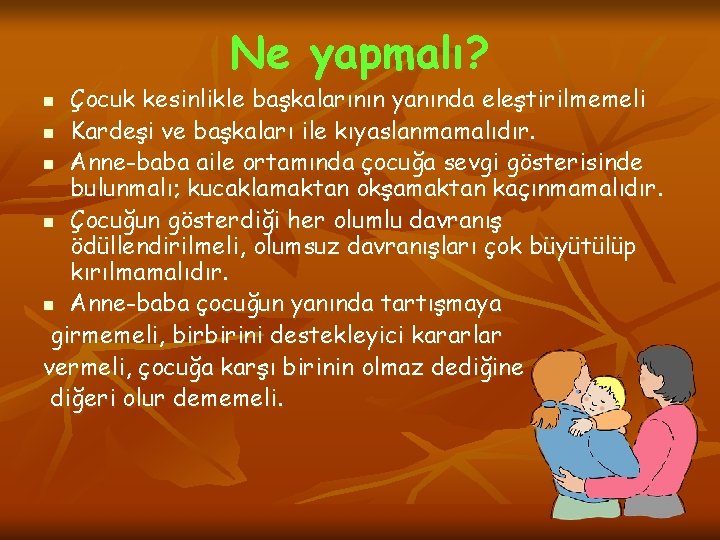 Ne yapmalı?

- Çocuk kesinlikle başkalarının yanında eleştirilmemeli
- Kardeşi ve başkaları ile kıyaslanmamalıdır.
- Anne-baba aile ortamında çocuğa sevgi gösterisinde bulunmalı; kucaklamaktan okşamaktan kaçınmamalıdır.
- Çocuğun gösterdiği her olumlu davranış ödüllendirilmeli, olumsuz davranışları çok büyütülüp kırılmamalıdır.
- Anne-baba çocuğun yanında tartışmaya girmemeli, birbirini destekleyici kararlar vermeli, çocuğa karşı birinin olmaz dediğine diğeri olur dememeli.